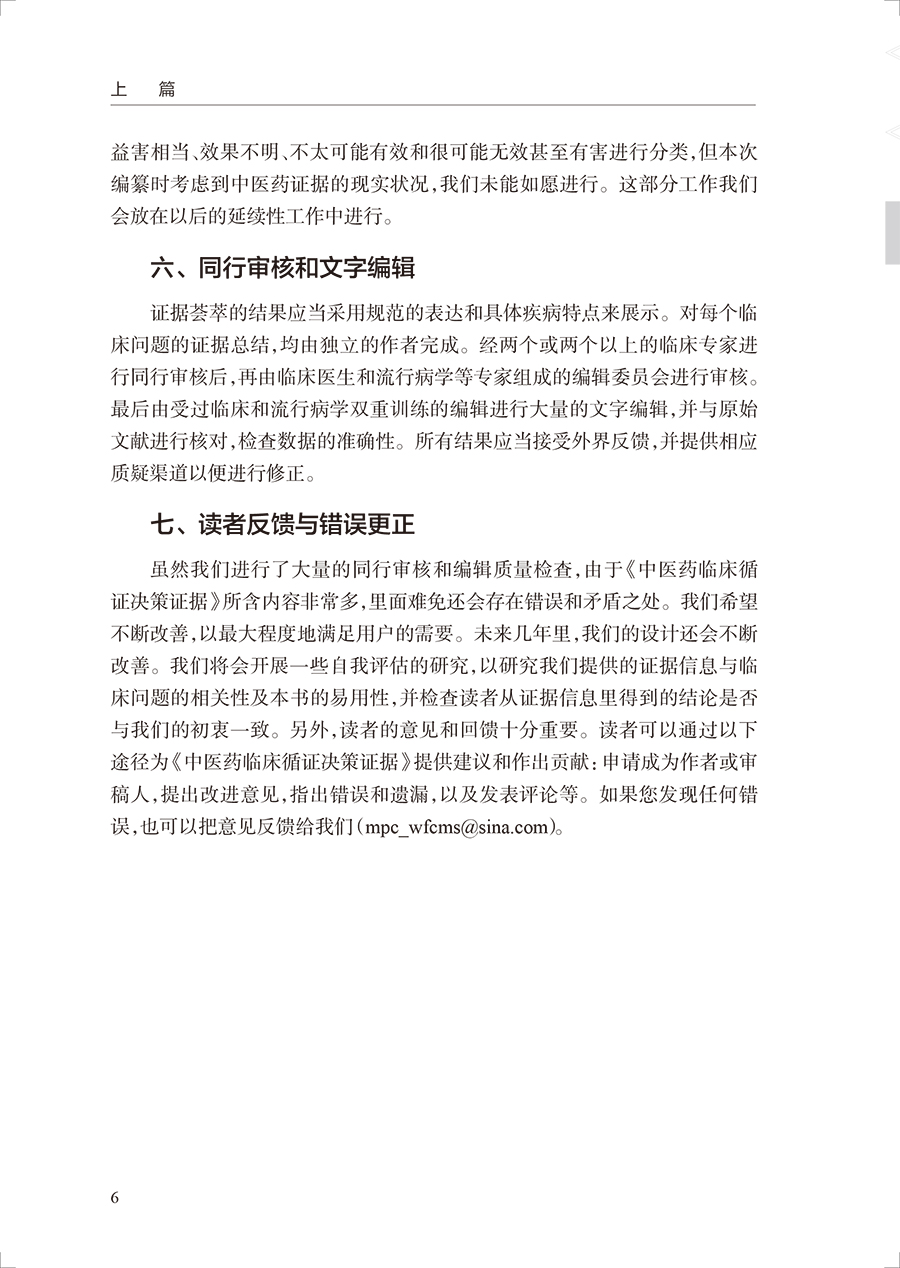 上　篇

益害相当、效果不明、不太可能有效和很可能无效甚至有害进行分类，但本次编纂时考虑到中医药证据的现实状况，我们未能如愿进行。这部分工作我们会放在以后的延续性工作中进行。

六、同行审核和文字编辑

证据荟萃的结果应当采用规范的表达和具体疾病特点来展示。对每个临床问题的证据总结，均由独立的作者完成。经两个或两个以上的临床专家进行同行审核后，再由临床医生和流行病学等专家组成的编辑委员会进行审核。最后由受过临床和流行病学双重训练的编辑进行大量的文字编辑，并与原始文献进行核对，检查数据的准确性。所有结果应当接受外界反馈，并提供相应质疑渠道以便进行修正。

七、读者反馈与错误更正

虽然我们进行了大量的同行审核和编辑质量检查，由于《中医药临床循证决策证据》所含内容非常多，里面难免还会存在错误和矛盾之处。我们希望不断改善，以最大程度地满足用户的需要。未来几年里，我们的设计还会不断改善。我们将会开展一些自我评估的研究，以研究我们提供的证据信息与临床问题的相关性及本书的易用性，并检查读者从证据信息里得到的结论是否与我们的初衷一致。另外，读者的意见和回馈十分重要。读者可以通过以下途径为《中医药临床循证决策证据》提供建议和作出贡献：申请成为作者或审稿人，提出改进意见，指出错误和遗漏，以及发表评论等。如果您发现任何错误，也可以把意见反馈给我们（mpc_wfcms@sina.com）。

6